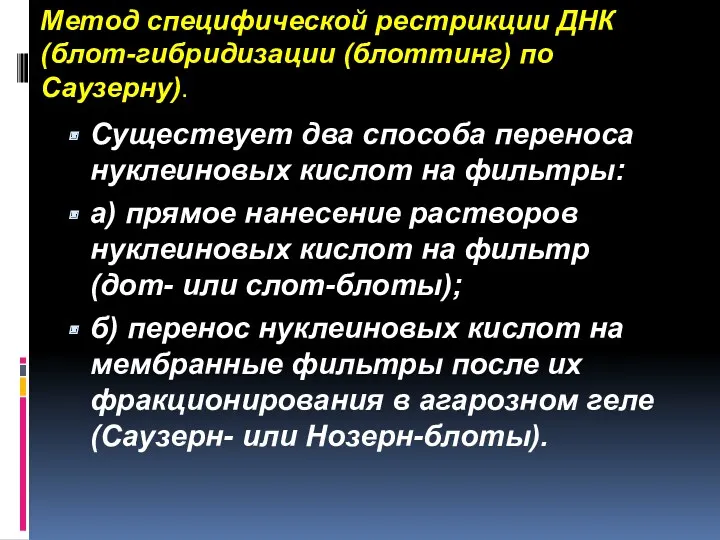 Метод специфической рестрикции ДНК (блот-гибридизации (блоттинг) по Саузерну).

Существует два способа переноса нуклеиновых кислот на фильтры:

а) прямое нанесение растворов нуклеиновых кислот на фильтр (дот- или слот-блоты);

б) перенос нуклеиновых кислот на мембранные фильтры после их фракционирования в агарозном геле (Саузерн- или Нозерн-блоты).